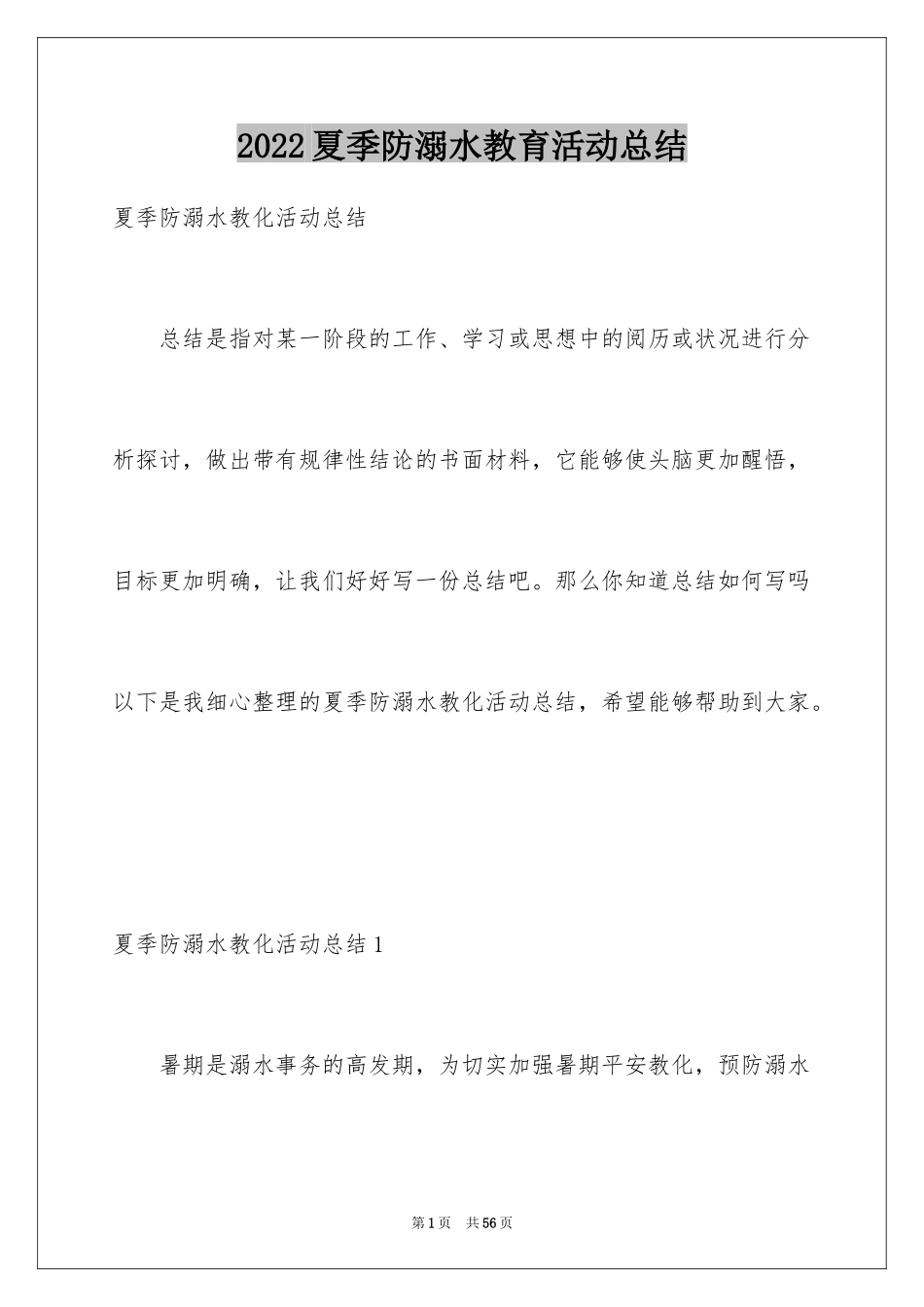 2022夏季防溺水教育活动总结

夏季防溺水教化活动总结

总结是指对某一阶段的工作、学习或思想中的阅历或状况进行分析探讨，做出带有规律性结论的书面材料，它能够使头脑更加醒悟，目标更加明确，让我们好好写一份总结吧。那么你知道总结如何写吗以下是我细心整理的夏季防溺水教化活动总结，希望能够帮助到大家。

夏季防溺水教化活动总结1

暑期是溺水事务的高发期，为切实加强暑期平安教化，预防溺水

第1页 共56页